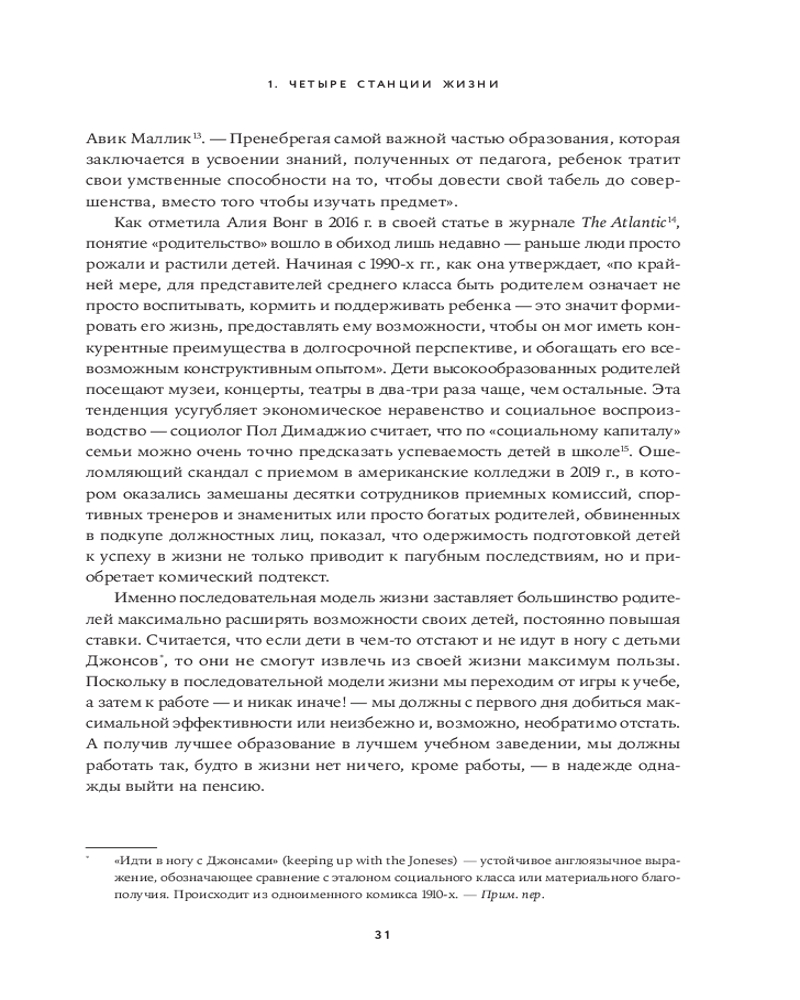 1. ЧЕТЫРЕ СТАНЦИИ ЖИЗНИ

Авик Маллик$^{13}$. — Пренебрегая самой важной частью образования, которая заключается в усвоении знаний, полученных от педагога, ребенок тратит свои умственные способности на то, чтобы довести свой табель до совершенства, вместо того чтобы изучать предмет».

Как отметила Алия Вонг в 2016 г. в своей статье в журнале The Atlantic$^{14}$, понятие «родительство» вошло в обиход лишь недавно — раньше люди просто рожали и растили детей. Начиная с 1990-х гг., как она утверждает, «по крайней мере, для представителей среднего класса быть родителем означает не просто воспитывать, кормить и поддерживать ребенка — это значит формировать его жизнь, предоставлять ему возможности, чтобы он мог иметь конкурентные преимущества в долгосрочной перспективе, и обогащать его всевозможным конструктивным опытом». Дети высокообразованных родителей посещают музеи, концерты, театры в два-три раза чаще, чем остальные. Эта тенденция усугубляет экономическое неравенство и социальное воспроизводство — социолог Пол Димаджио считает, что по «социальному капиталу» семьи можно очень точно предсказать успеваемость детей в школе$^{15}$. Ошеломляющий скандал с приемом в американские колледжи в 2019 г., в котором оказались замешаны десятки сотрудников приемных комиссий, спортивных тренеров и знаменитых или просто богатых родителей, обвиненных в подкупе должностных лиц, показал, что одержимость подготовкой детей к успеху в жизни не только приводит к пагубным последствиям, но и приобретает комический подтекст.

Именно последовательная модель жизни заставляет большинство родителей максимально расширять возможности своих детей, постоянно повышая ставки. Считается, что если дети в чем-то отстают и не идут в ногу с детьми Джонсов*, то они не смогут извлечь из своей жизни максимум пользы. Поскольку в последовательной модели жизни мы переходим от игры к учебе, а затем к работе — и никак иначе! — мы должны с первого дня добиться максимальной эффективности или неизбежно и, возможно, необратимо отстать. А получив лучшее образование в лучшем учебном заведении, мы должны работать так, будто в жизни нет ничего, кроме работы, — в надежде однажды выйти на пенсию.

* «Идти в ногу с Джонсами» (keeping up with the Joneses) — устойчивое англоязычное выражение, обозначающее сравнение с эталоном социального класса или материального благополучия. Происходит из одноименного комикса 1910-х. — Прим. пер.

31